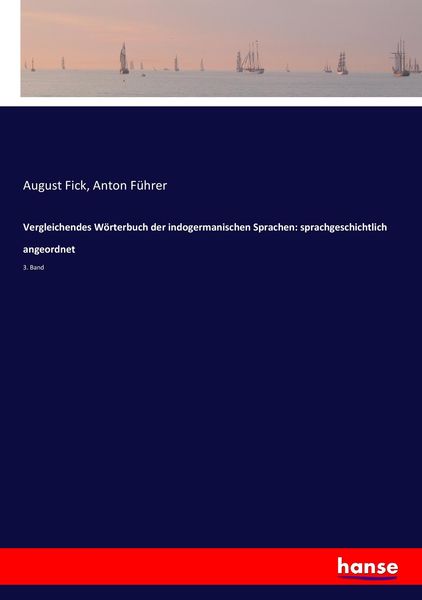 August Fick, Anton Führer

Vergleichendes Wörterbuch der indogermanischen Sprachen: sprachgeschichtlich angeordnet

3. Band

hanse